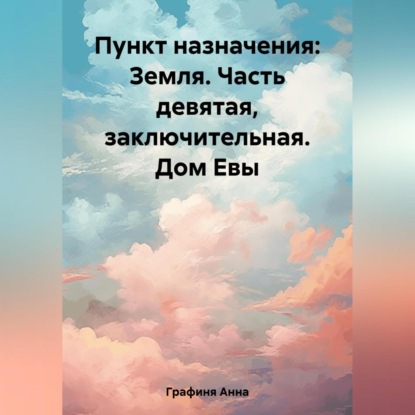 Пункт назначения: Земля. Часть девятая, заключительная. Дом Евы

Графиня Анна